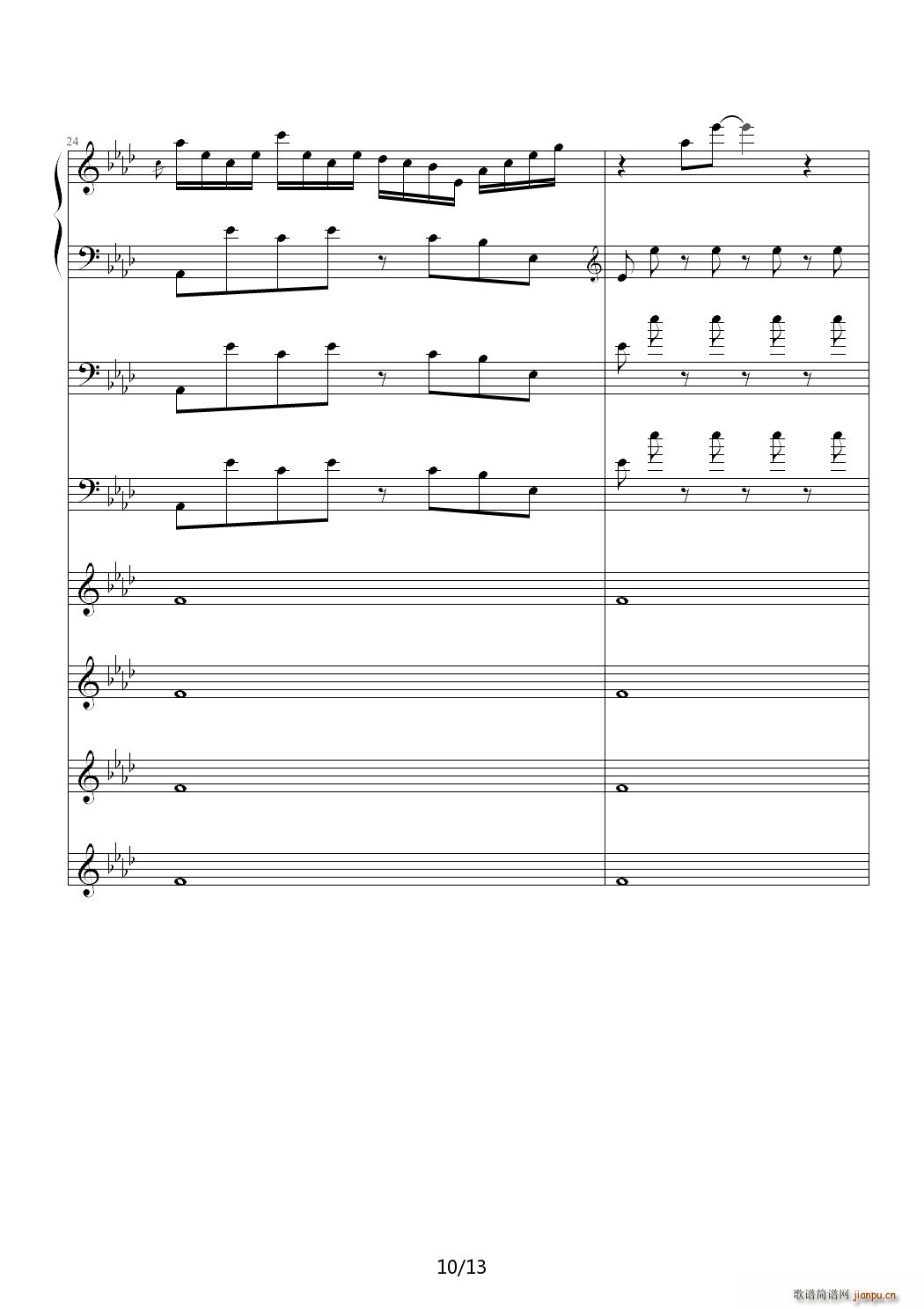 24

10/13

歌谱简谱网 jianpu.cn